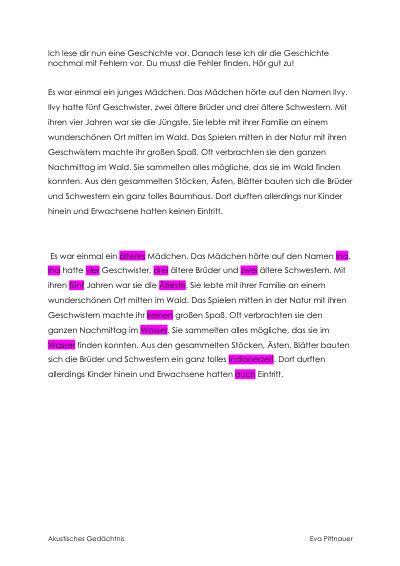 Ich lese dir nun eine Geschichte vor. Danach lese ich dir die Geschichte nochmal mit Fehlern vor. Du musst die Fehler finden. Hör gut zu!

Es war einmal ein junges Mädchen. Das Mädchen hörte auf den Namen Ilvy. Ilvy hatte fünf Geschwister, zwei ältere Brüder und drei ältere Schwestern. Mit ihren vier Jahren war sie die Jüngste. Sie lebte mit ihrer Familie an einem wunderschönen Ort mitten im Wald. Das Spielen mitten in der Natur mit ihren Geschwistern machte ihr großen Spaß. Oft verbrachten sie den ganzen Nachmittag im Wald. Sie sammelten alles mögliche, das sie im Wald finden konnten. Aus den gesammelten Stöcken, Ästen, Blätter bauten sich die Brüder und Schwestern ein ganz tolles Baumhaus. Dort durften allerdings nur Kinder hinein und Erwachsene hatten keinen Eintritt.

Es war einmal ein älteres Mädchen. Das Mädchen hörte auf den Namen Ina. Ina hatte vier Geschwister, drei ältere Brüder und zwei ältere Schwestern. Mit ihren fünf Jahren war sie die Älteste. Sie lebte mit ihrer Familie an einem wunderschönen Ort mitten im Wald. Das Spielen mitten in der Natur mit ihren Geschwistern machte ihr keinen großen Spaß. Oft verbrachten sie den ganzen Nachmittag im Wasser. Sie sammelten alles mögliche, das sie im Wasser finden konnten. Aus den gesammelten Stöcken, Ästen, Blätter bauten sich die Brüder und Schwestern ein ganz tolles Indianerzelt. Dort durften allerdings Kinder hinein und Erwachsene hatten auch Eintritt.

Akustisches Gedächtnis

Eva Pittnauer